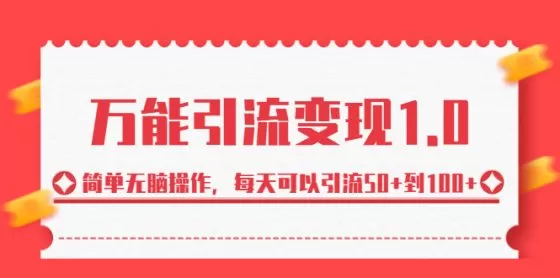 万能引流变现1.0

简单无脑操作，每天可以引流50+到100+